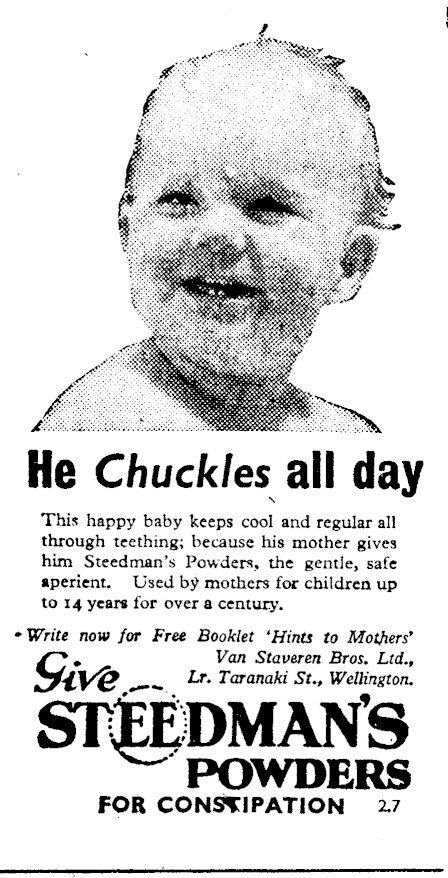 He Chuckles all day

This happy baby keeps cool and regular all through teething; because his mother gives him Steedman's Powders, the gentle, safe aperient. Used by mothers for children up to 14 years for over a century.

Write now for Free Booklet 'Hints to Mothers' Van Staveren Bros. Ltd., Lr. Taranaki St., Wellington.

Give STEEDMAN'S POWDERS FOR CONSTIPATION 2.7